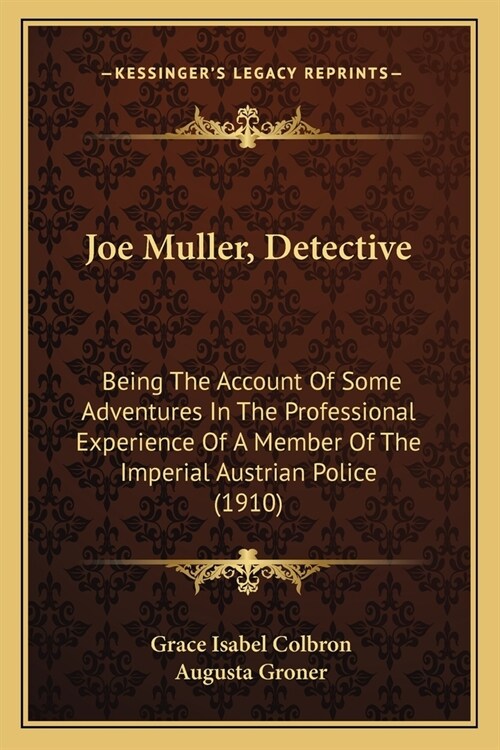 —KESSINGER'S LEGACY REPRINTS—

Joe Muller, Detective

Being The Account Of Some Adventures In The Professional Experience Of A Member Of The Imperial Austrian Police (1910)

Grace Isabel Colbron
Augusta Groner